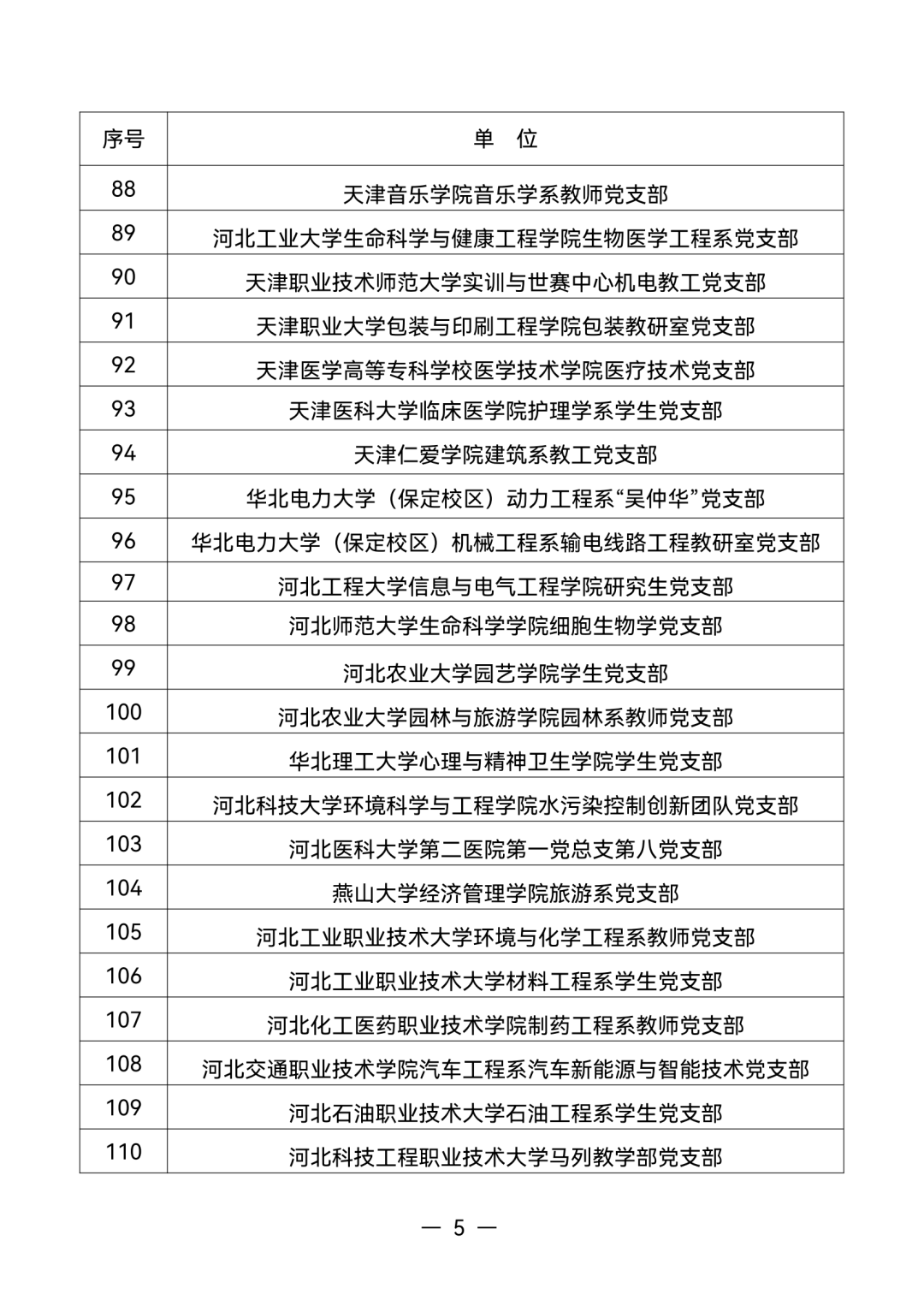 | 序号 | 单　位 |
|---|---|
| 88 | 天津音乐学院音乐学系教师党支部 |
| 89 | 河北工业大学生命科学与健康工程学院生物医学工程系党支部 |
| 90 | 天津职业技术师范大学实训与世赛中心机电教工党支部 |
| 91 | 天津职业大学包装与印刷工程学院包装教研室党支部 |
| 92 | 天津医学高等专科学校医学技术学院医疗技术党支部 |
| 93 | 天津医科大学临床医学院护理学系学生党支部 |
| 94 | 天津仁爱学院建筑系教工党支部 |
| 95 | 华北电力大学（保定校区）动力工程系“吴仲华”党支部 |
| 96 | 华北电力大学（保定校区）机械工程系输电线路工程教研室党支部 |
| 97 | 河北工程大学信息与电气工程学院研究生党支部 |
| 98 | 河北师范大学生命科学学院细胞生物学党支部 |
| 99 | 河北农业大学园艺学院学生党支部 |
| 100 | 河北农业大学园林与旅游学院园林系教师党支部 |
| 101 | 华北理工大学心理与精神卫生学院学生党支部 |
| 102 | 河北科技大学环境科学与工程学院水污染控制创新团队党支部 |
| 103 | 河北医科大学第二医院第一党总支第八党支部 |
| 104 | 燕山大学经济管理学院旅游系党支部 |
| 105 | 河北工业职业技术大学环境与化学工程系教师党支部 |
| 106 | 河北工业职业技术大学材料工程系学生党支部 |
| 107 | 河北化工医药职业技术学院制药工程系教师党支部 |
| 108 | 河北交通职业技术学院汽车工程系汽车新能源与智能技术党支部 |
| 109 | 河北石油职业技术大学石油工程系学生党支部 |
| 110 | 河北科技工程职业技术大学马列教学部党支部 |

— 5 —